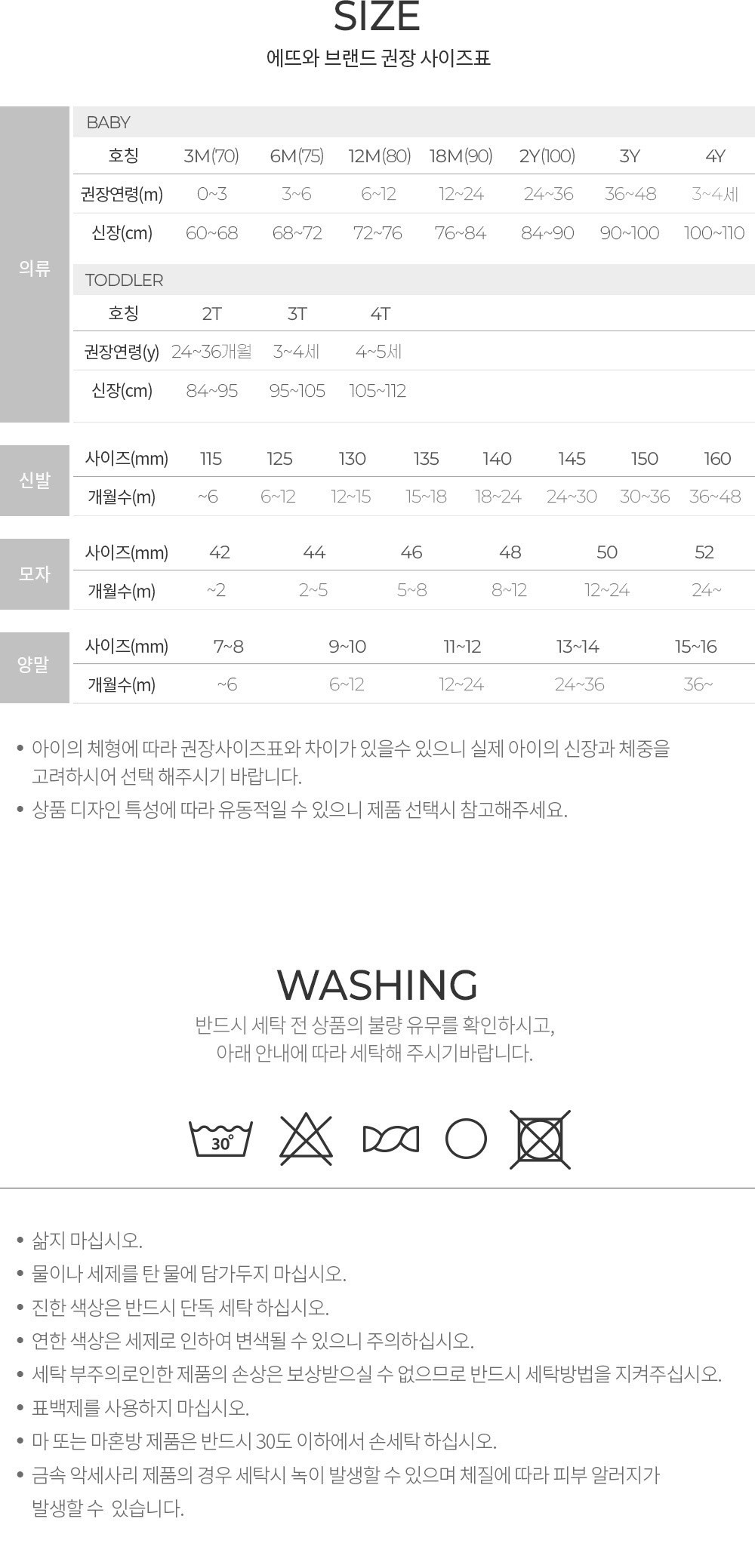 SIZE

에뜨와 브랜드 권장 사이즈표

의류

BABY

| 호칭 | 3M(70) | 6M(75) | 12M(80) | 18M(90) | 2Y(100) | 3Y | 4Y |
|---|---|---|---|---|---|---|---|
| 권장연령(m) | 0~3 | 3~6 | 6~12 | 12~24 | 24~36 | 36~48 | 3~4세 |
| 신장(cm) | 60~68 | 68~72 | 72~76 | 76~84 | 84~90 | 90~100 | 100~110 |

TODDLER

| 호칭 | 2T | 3T | 4T |
|---|---|---|---|
| 권장연령(y) | 24~36개월 | 3~4세 | 4~5세 |
| 신장(cm) | 84~95 | 95~105 | 105~112 |

신발

| 사이즈(mm) | 115 | 125 | 130 | 135 | 140 | 145 | 150 | 160 |
|---|---|---|---|---|---|---|---|---|
| 개월수(m) | ~6 | 6~12 | 12~15 | 15~18 | 18~24 | 24~30 | 30~36 | 36~48 |

모자

| 사이즈(mm) | 42 | 44 | 46 | 48 | 50 | 52 |
|---|---|---|---|---|---|---|
| 개월수(m) | ~2 | 2~5 | 5~8 | 8~12 | 12~24 | 24~ |

양말

| 사이즈(mm) | 7~8 | 9~10 | 11~12 | 13~14 | 15~16 |
|---|---|---|---|---|---|
| 개월수(m) | ~6 | 6~12 | 12~24 | 24~36 | 36~ |

• 아이의 체형에 따라 권장사이즈표와 차이가 있을수 있으니 실제 아이의 신장과 체중을 고려하시어 선택 해주시기 바랍니다.
• 상품 디자인 특성에 따라 유동적일 수 있으니 제품 선택시 참고해주세요.

WASHING

반드시 세탁 전 상품의 불량 유무를 확인하시고,
아래 안내에 따라 세탁해 주시기바랍니다.

30°

• 삶지 마십시오.
• 물이나 세제를 탄 물에 담가두지 마십시오.
• 진한 색상은 반드시 단독 세탁 하십시오.
• 연한 색상은 세제로 인하여 변색될 수 있으니 주의하십시오.
• 세탁 부주의로인한 제품의 손상은 보상받으실 수 없으므로 반드시 세탁방법을 지켜주십시오.
• 표백제를 사용하지 마십시오.
• 마 또는 마혼방 제품은 반드시 30도 이하에서 손세탁 하십시오.
• 금속 악세사리 제품의 경우 세탁시 녹이 발생할 수 있으며 체질에 따라 피부 알러지가 발생할 수 있습니다.